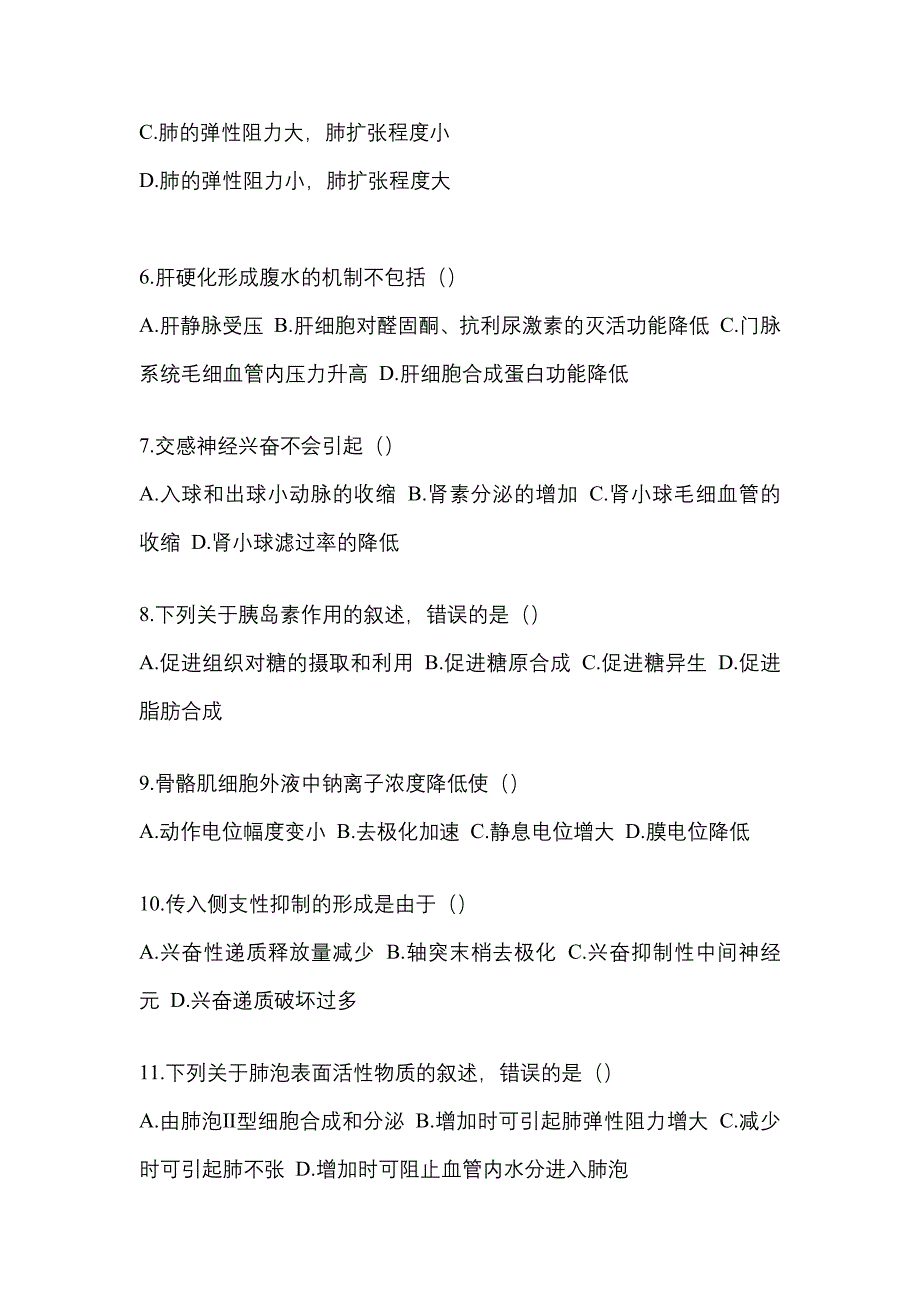 C.肺的弹性阻力大，肺扩张程度小

D.肺的弹性阻力小，肺扩张程度大

6.肝硬化形成腹水的机制不包括（）

A.肝静脉受压 B.肝细胞对醛固酮、抗利尿激素的灭活功能降低 C.门脉系统毛细血管内压力升高 D.肝细胞合成蛋白功能降低

7.交感神经兴奋不会引起（）

A.入球和出球小动脉的收缩 B.肾素分泌的增加 C.肾小球毛细血管的收缩 D.肾小球滤过率的降低

8.下列关于胰岛素作用的叙述，错误的是（）

A.促进组织对糖的摄取和利用 B.促进糖原合成 C.促进糖异生 D.促进脂肪合成

9.骨骼肌细胞外液中钠离子浓度降低使（）

A.动作电位幅度变小 B.去极化加速 C.静息电位增大 D.膜电位降低

10.传入侧支性抑制的形成是由于（）

A.兴奋性递质释放量减少 B.轴突末梢去极化 C.兴奋抑制性中间神经元 D.兴奋递质破坏过多

11.下列关于肺泡表面活性物质的叙述，错误的是（）

A.由肺泡II型细胞合成和分泌 B.增加时可引起肺弹性阻力增大 C.减少时可引起肺不张 D.增加时可阻止血管内水分进入肺泡